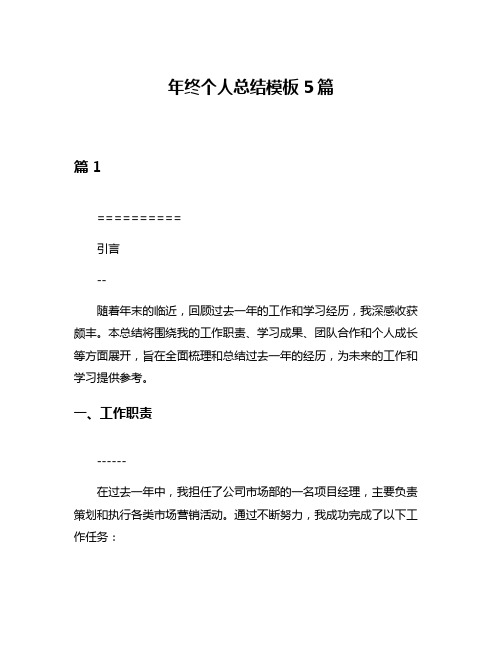 年终个人总结模板 5 篇

篇 1

==========

引言

--

随着年末的临近，回顾过去一年的工作和学习经历，我深感收获颇丰。本总结将围绕我的工作职责、学习成果、团队合作和个人成长等方面展开，旨在全面梳理和总结过去一年的经历，为未来的工作和学习提供参考。

一、工作职责

------

在过去一年中，我担任了公司市场部的一名项目经理，主要负责策划和执行各类市场营销活动。通过不断努力，我成功完成了以下工作任务：